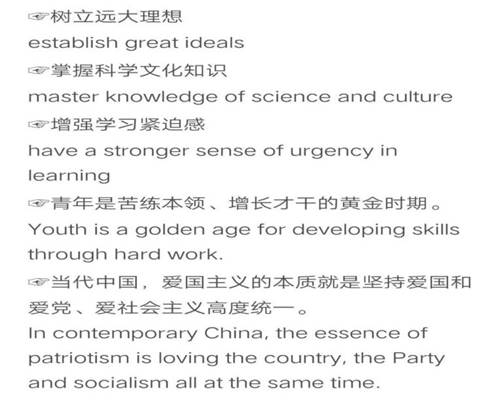 ☞树立远大理想
establish great ideals
☞掌握科学文化知识
master knowledge of science and culture
☞增强学习紧迫感
have a stronger sense of urgency in learning
☞青年是苦练本领、增长才干的黄金时期。
Youth is a golden age for developing skills through hard work.
☞当代中国，爱国主义的本质就是坚持爱国和爱党、爱社会主义高度统一。
In contemporary China, the essence of patriotism is loving the country, the Party and socialism all at the same time.